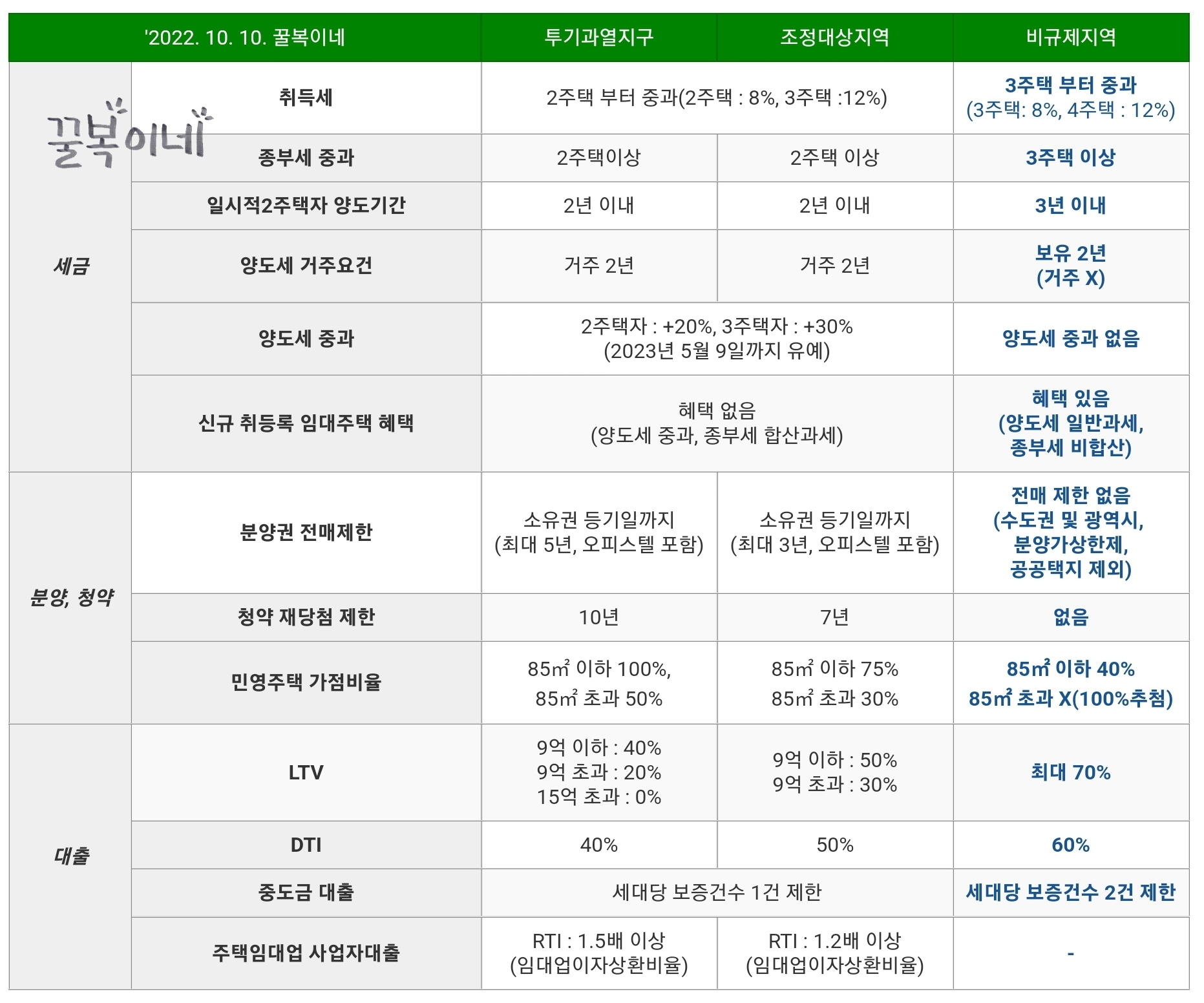 | '2022. 10. 10. 꿀복이네 | | 투기과열지구 | 조정대상지역 | 비규제지역 |
|---|---|---|---|---|
| 세금 | 취득세 | 2주택 부터 중과(2주택 : 8%, 3주택 :12%) | | 3주택 부터 중과 (3주택: 8%, 4주택 : 12%) |
| | 종부세 중과 | 2주택이상 | 2주택 이상 | 3주택 이상 |
| | 일시적2주택자 양도기간 | 2년 이내 | 2년 이내 | 3년 이내 |
| | 양도세 거주요건 | 거주 2년 | 거주 2년 | 보유 2년 (거주 X) |
| | 양도세 중과 | 2주택자 : +20%, 3주택자 : +30% (2023년 5월 9일까지 유예) | | 양도세 중과 없음 |
| | 신규 취등록 임대주택 혜택 | 혜택 없음 (양도세 중과, 종부세 합산과세) | | 혜택 있음 (양도세 일반과세, 종부세 비합산) |
| 분양, 청약 | 분양권 전매제한 | 소유권 등기일까지 (최대 5년, 오피스텔 포함) | 소유권 등기일까지 (최대 3년, 오피스텔 포함) | 전매 제한 없음 (수도권 및 광역시, 분양가상한제, 공공택지 제외) |
| | 청약 재당첨 제한 | 10년 | 7년 | 없음 |
| | 민영주택 가점비율 | 85㎡ 이하 100%, 85㎡ 초과 50% | 85㎡ 이하 75% 85㎡ 초과 30% | 85㎡ 이하 40% 85㎡ 초과 X(100%추첨) |
| 대출 | LTV | 9억 이하 : 40% 9억 초과 : 20% 15억 초과 : 0% | 9억 이하 : 50% 9억 초과 : 30% | 최대 70% |
| | DTI | 40% | 50% | 60% |
| | 중도금 대출 | 세대당 보증건수 1건 제한 | | 세대당 보증건수 2건 제한 |
| | 주택임대업 사업자대출 | RTI : 1.5배 이상 (임대업이자상환비율) | RTI : 1.2배 이상 (임대업이자상환비율) | - |

꿀복이네